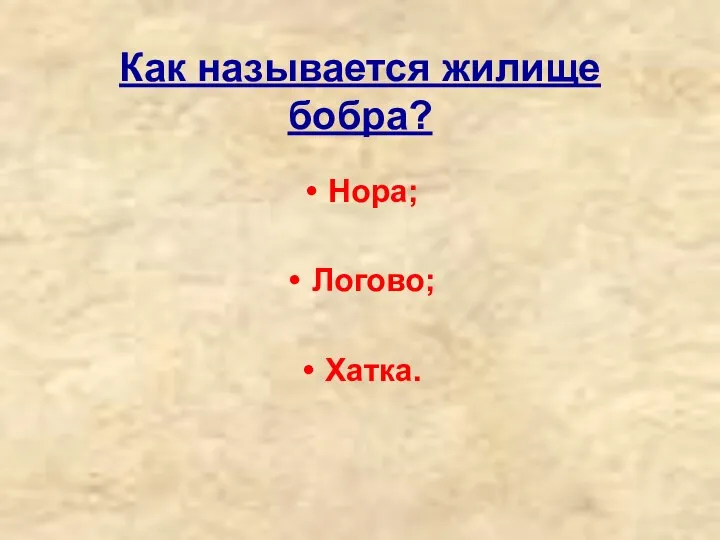 Как называется жилище бобра?

• Нора;

• Логово;

• Хатка.